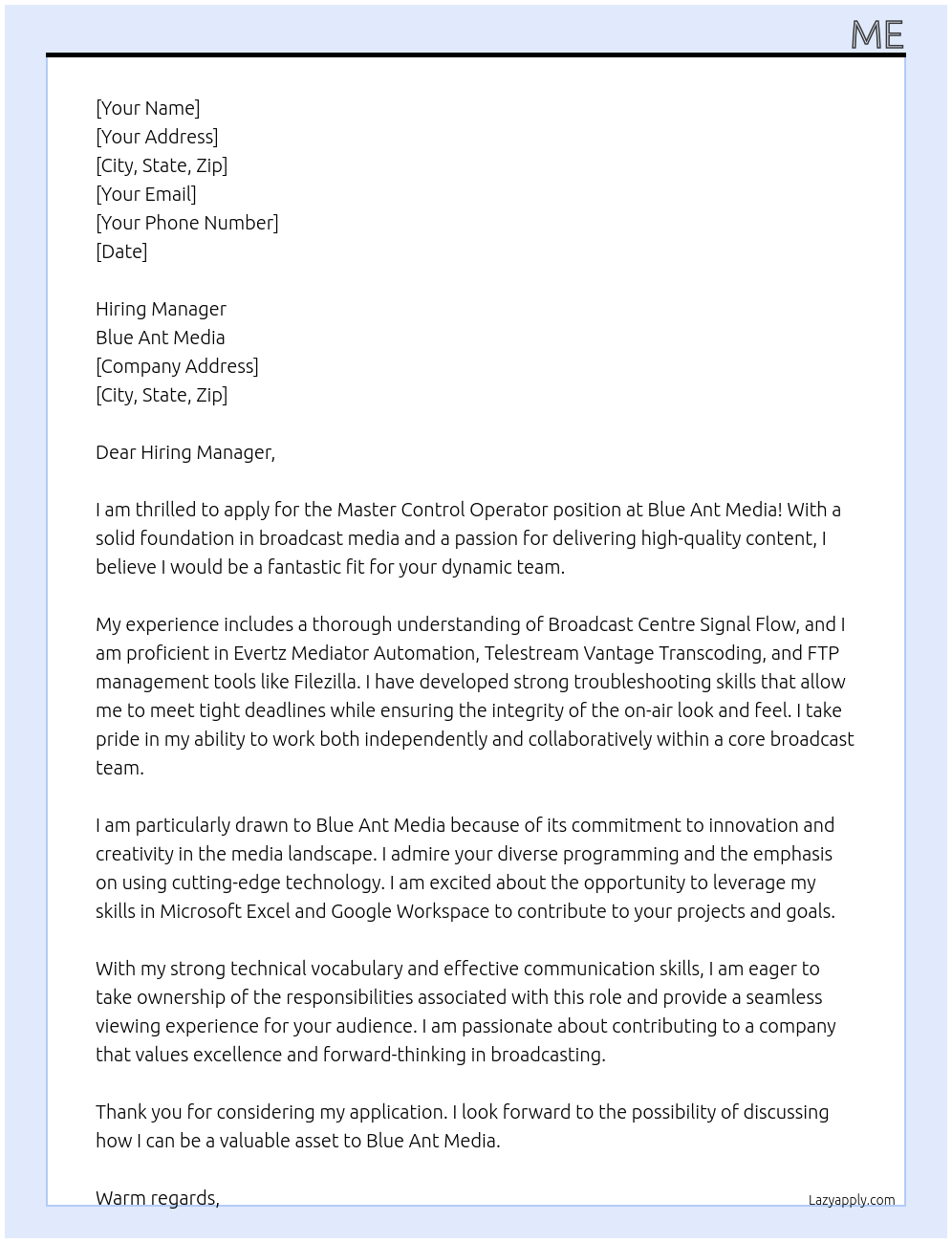 ME

[Your Name]
[Your Address]
[City, State, Zip]
[Your Email]
[Your Phone Number]
[Date]

Hiring Manager
Blue Ant Media
[Company Address]
[City, State, Zip]

Dear Hiring Manager,

I am thrilled to apply for the Master Control Operator position at Blue Ant Media! With a solid foundation in broadcast media and a passion for delivering high-quality content, I believe I would be a fantastic fit for your dynamic team.

My experience includes a thorough understanding of Broadcast Centre Signal Flow, and I am proficient in Evertz Mediator Automation, Telestream Vantage Transcoding, and FTP management tools like Filezilla. I have developed strong troubleshooting skills that allow me to meet tight deadlines while ensuring the integrity of the on-air look and feel. I take pride in my ability to work both independently and collaboratively within a core broadcast team.

I am particularly drawn to Blue Ant Media because of its commitment to innovation and creativity in the media landscape. I admire your diverse programming and the emphasis on using cutting-edge technology. I am excited about the opportunity to leverage my skills in Microsoft Excel and Google Workspace to contribute to your projects and goals.

With my strong technical vocabulary and effective communication skills, I am eager to take ownership of the responsibilities associated with this role and provide a seamless viewing experience for your audience. I am passionate about contributing to a company that values excellence and forward-thinking in broadcasting.

Thank you for considering my application. I look forward to the possibility of discussing how I can be a valuable asset to Blue Ant Media.

Warm regards,

Lazyapply.com